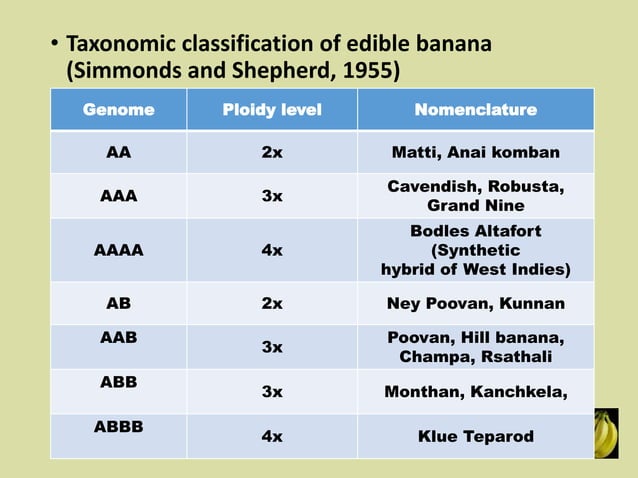 • Taxonomic classification of edible banana (Simmonds and Shepherd, 1955)

| Genome | Ploidy level | Nomenclature |
|---|---|---|
| AA | 2x | Matti, Anai komban |
| AAA | 3x | Cavendish, Robusta, Grand Nine |
| AAAA | 4x | Bodles Altafort (Synthetic hybrid of West Indies) |
| AB | 2x | Ney Poovan, Kunnan |
| AAB | 3x | Poovan, Hill banana, Champa, Rsathali |
| ABB | 3x | Monthan, Kanchkela, |
| ABBB | 4x | Klue Teparod |